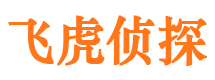 飞虎侦探